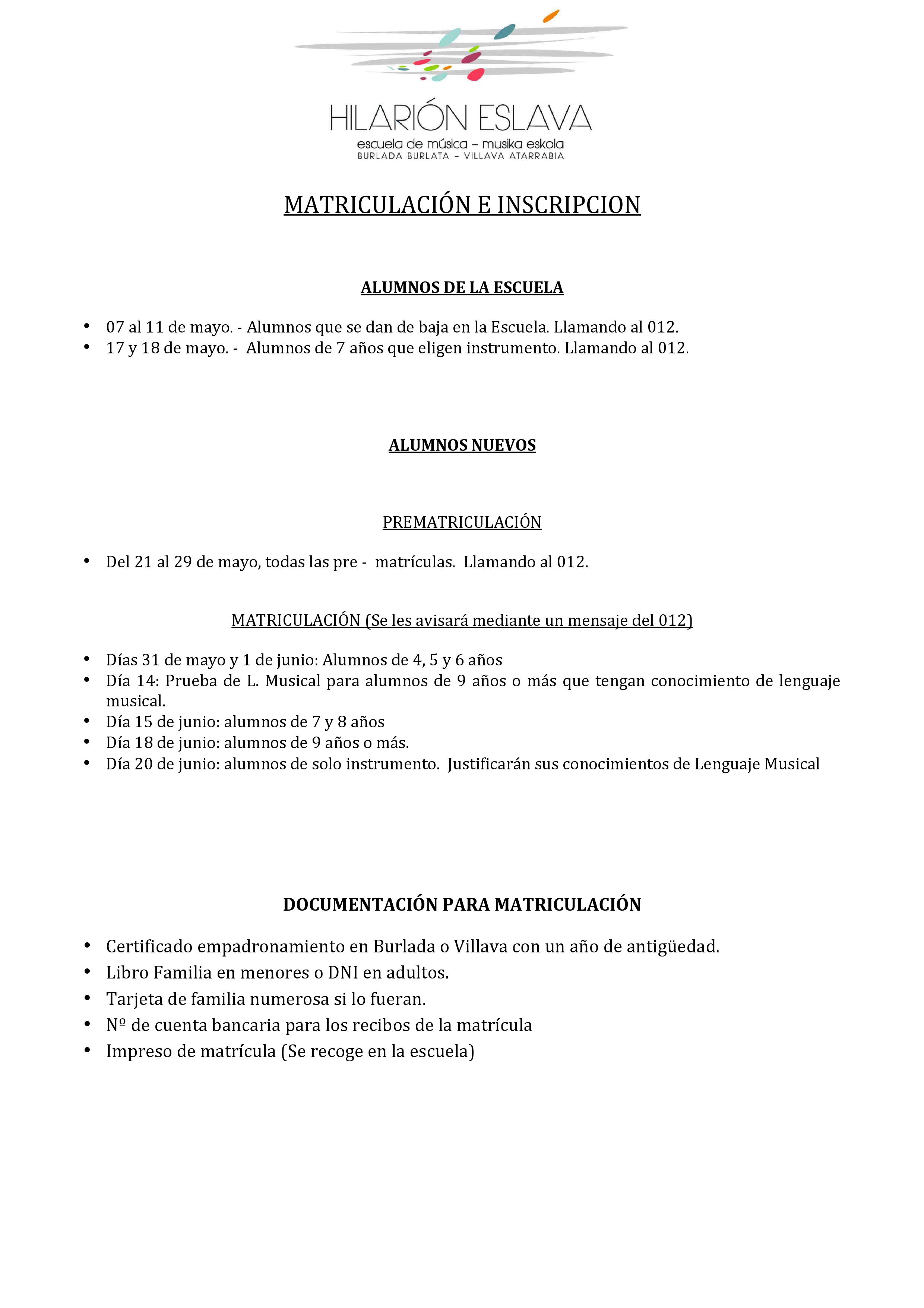 HILARIÓN ESLAVA
escuela de música – musika eskola
BURLADA BURLATA – VILLAVA ATARRABIA

MATRICULACIÓN E INSCRIPCION

ALUMNOS DE LA ESCUELA

• 07 al 11 de mayo. - Alumnos que se dan de baja en la Escuela. Llamando al 012.
• 17 y 18 de mayo. - Alumnos de 7 años que eligen instrumento. Llamando al 012.

ALUMNOS NUEVOS

PREMATRICULACIÓN

• Del 21 al 29 de mayo, todas las pre - matrículas. Llamando al 012.

MATRICULACIÓN (Se les avisará mediante un mensaje del 012)

• Días 31 de mayo y 1 de junio: Alumnos de 4, 5 y 6 años
• Día 14: Prueba de L. Musical para alumnos de 9 años o más que tengan conocimiento de lenguaje musical.
• Día 15 de junio: alumnos de 7 y 8 años
• Día 18 de junio: alumnos de 9 años o más.
• Día 20 de junio: alumnos de solo instrumento. Justificarán sus conocimientos de Lenguaje Musical

DOCUMENTACIÓN PARA MATRICULACIÓN

• Certificado empadronamiento en Burlada o Villava con un año de antigüedad.
• Libro Familia en menores o DNI en adultos.
• Tarjeta de familia numerosa si lo fueran.
• Nº de cuenta bancaria para los recibos de la matrícula
• Impreso de matrícula (Se recoge en la escuela)